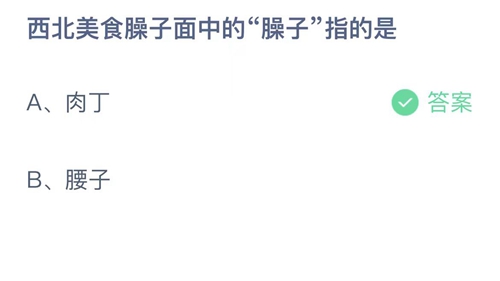 西北美食臊子面中的“臊子”指的是

A、肉丁

答案

B、腰子